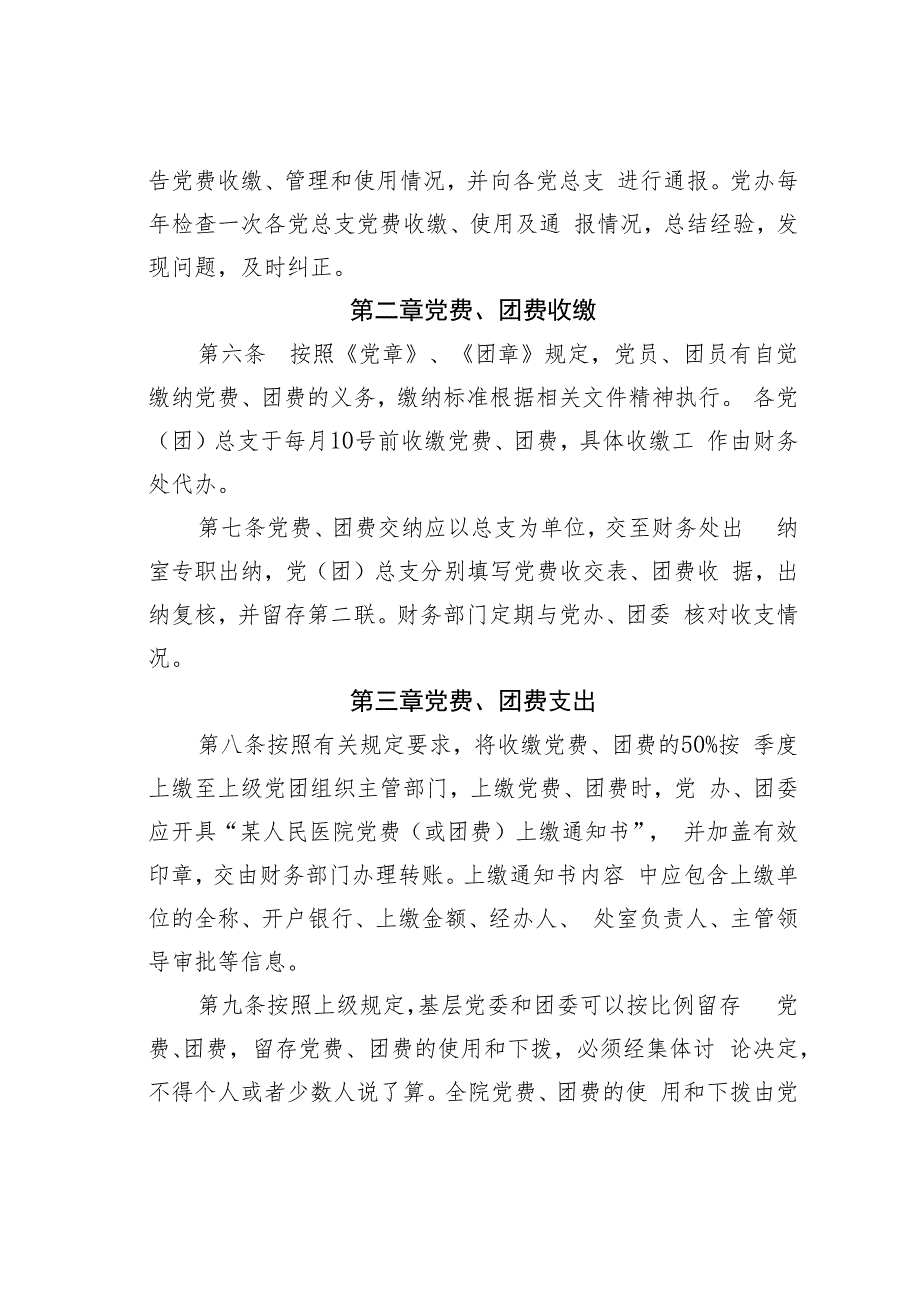 告党费收缴、管理和使用情况，并向各党总支 进行通报。党办每年检查一次各党总支党费收缴、使用及通 报情况，总结经验，发现问题，及时纠正。

第二章党费、团费收缴

第六条 按照《党章》、《团章》规定，党员、团员有自觉缴纳党费、团费的义务，缴纳标准根据相关文件精神执行。 各党（团）总支于每月10号前收缴党费、团费，具体收缴工 作由财务处代办。

第七条党费、团费交纳应以总支为单位，交至财务处出 纳室专职出纳，党（团）总支分别填写党费收交表、团费收 据，出纳复核，并留存第二联。财务部门定期与党办、团委 核对收支情况。

第三章党费、团费支出

第八条按照有关规定要求，将收缴党费、团费的50%按 季度上缴至上级党团组织主管部门，上缴党费、团费时，党 办、团委应开具“某人民医院党费（或团费）上缴通知书”， 并加盖有效印章，交由财务部门办理转账。上缴通知书内容 中应包含上缴单位的全称、开户银行、上缴金额、经办人、 处室负责人、主管领导审批等信息。

第九条按照上级规定,基层党委和团委可以按比例留存 党费、团费，留存党费、团费的使用和下拨，必须经集体讨 论决定，不得个人或者少数人说了算。全院党费、团费的使 用和下拨由党